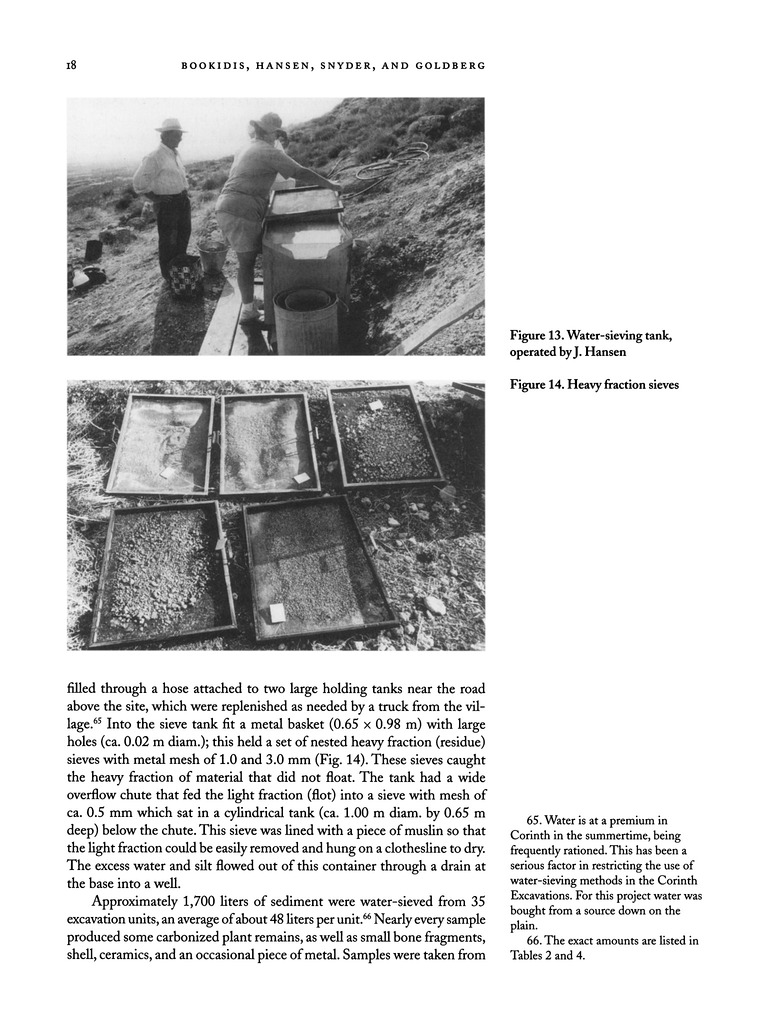 18 BOOKIDIS, HANSEN, SNYDER, AND GOLDBERG

Figure 13. Water-sieving tank, operated by J. Hansen

Figure 14. Heavy fraction sieves

filled through a hose attached to two large holding tanks near the road above the site, which were replenished as needed by a truck from the village.$^{65}$ Into the sieve tank fit a metal basket (0.65 × 0.98 m) with large holes (ca. 0.02 m diam.); this held a set of nested heavy fraction (residue) sieves with metal mesh of 1.0 and 3.0 mm (Fig. 14). These sieves caught the heavy fraction of material that did not float. The tank had a wide overflow chute that fed the light fraction (flot) into a sieve with mesh of ca. 0.5 mm which sat in a cylindrical tank (ca. 1.00 m diam. by 0.65 m deep) below the chute. This sieve was lined with a piece of muslin so that the light fraction could be easily removed and hung on a clothesline to dry. The excess water and silt flowed out of this container through a drain at the base into a well.

Approximately 1,700 liters of sediment were water-sieved from 35 excavation units, an average of about 48 liters per unit.$^{66}$ Nearly every sample produced some carbonized plant remains, as well as small bone fragments, shell, ceramics, and an occasional piece of metal. Samples were taken from

65. Water is at a premium in Corinth in the summertime, being frequently rationed. This has been a serious factor in restricting the use of water-sieving methods in the Corinth Excavations. For this project water was bought from a source down on the plain.

66. The exact amounts are listed in Tables 2 and 4.